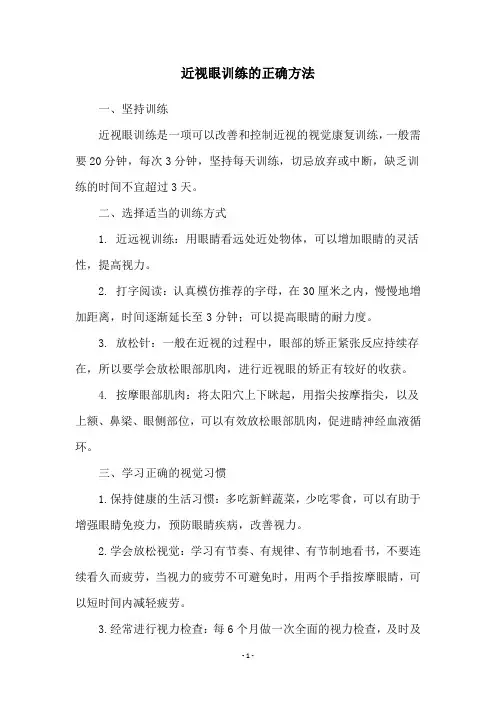 近视眼训练的正确方法

一、坚持训练

近视眼训练是一项可以改善和控制近视的视觉康复训练，一般需要20分钟，每次3分钟，坚持每天训练，切忌放弃或中断，缺乏训练的时间不宜超过3天。

二、选择适当的训练方式

1. 近远视训练：用眼睛看远处近处物体，可以增加眼睛的灵活性，提高视力。

2. 打字阅读：认真模仿推荐的字母，在30厘米之内，慢慢地增加距离，时间逐渐延长至3分钟；可以提高眼睛的耐力度。

3. 放松针：一般在近视的过程中，眼部的矫正紧张反应持续存在，所以要学会放松眼部肌肉，进行近视眼的矫正有较好的收获。

4. 按摩眼部肌肉：将太阳穴上下眯起，用指尖按摩指尖，以及上额、鼻梁、眼侧部位，可以有效放松眼部肌肉，促进睛神经血液循环。

三、学习正确的视觉习惯

1.保持健康的生活习惯：多吃新鲜蔬菜，少吃零食，可以有助于增强眼睛免疫力，预防眼睛疾病，改善视力。

2.学会放松视觉：学习有节奏、有规律、有节制地看书，不要连续看久而疲劳，当视力的疲劳不可避免时，用两个手指按摩眼睛，可以短时间内减轻疲劳。

3.经常进行视力检查：每6个月做一次全面的视力检查，及时及

- 1 -